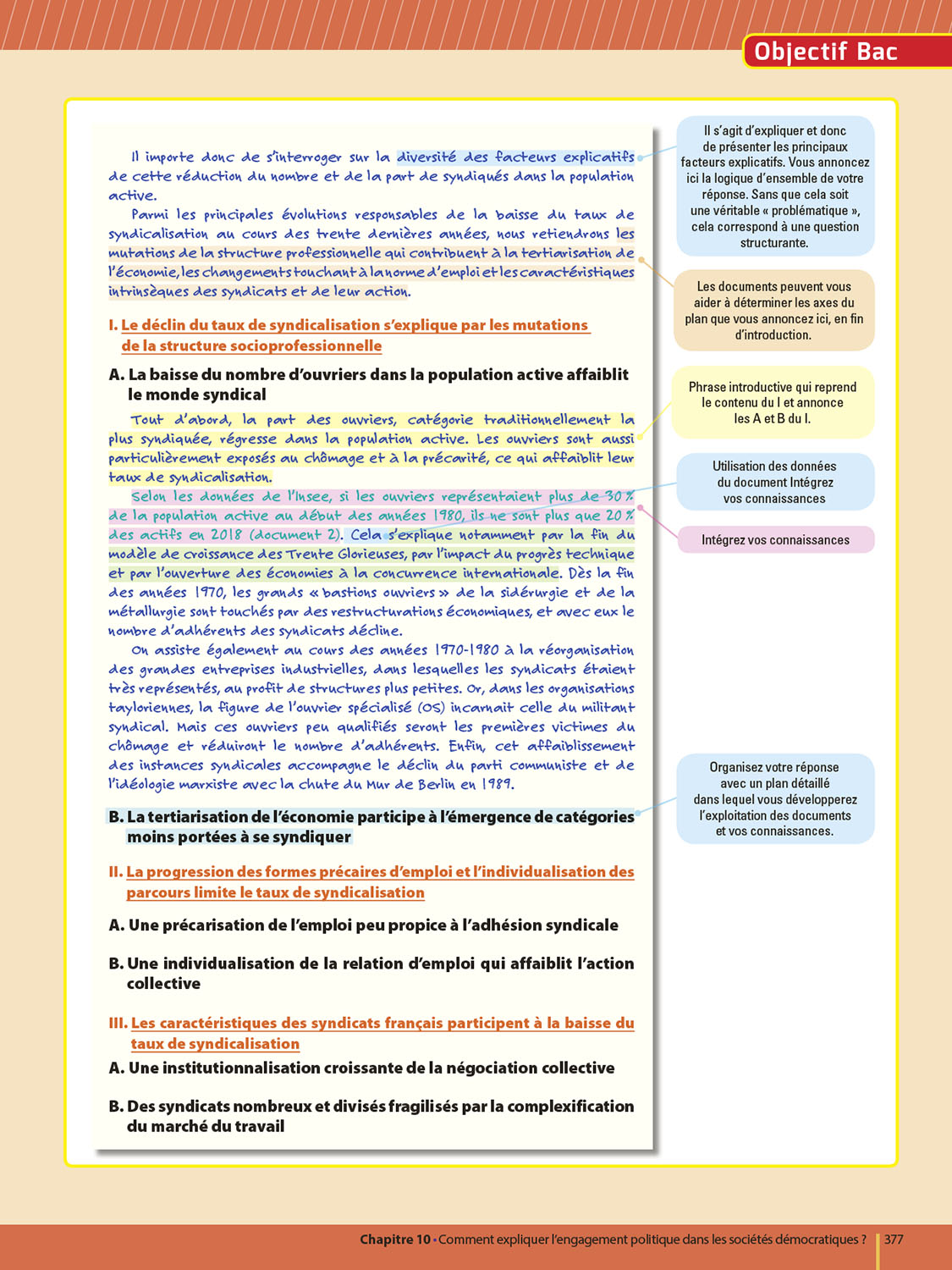 Objectif Bac

Il importe donc de s'interroger sur la diversité des facteurs explicatifs de cette réduction du nombre et de la part de syndiqués dans la population active.

Parmi les principales évolutions responsables de la baisse du taux de syndicalisation au cours des trente dernières années, nous retiendrons les mutations de la structure professionnelle qui contribuent à la tertiarisation de l'économie, les changements touchant à la norme d'emploi et les caractéristiques intrinsèques des syndicats et de leur action.

I. Le déclin du taux de syndicalisation s'explique par les mutations de la structure socioprofessionnelle

A. La baisse du nombre d'ouvriers dans la population active affaiblit le monde syndical

Tout d'abord, la part des ouvriers, catégorie traditionnellement la plus syndiquée, régresse dans la population active. Les ouvriers sont aussi particulièrement exposés au chômage et à la précarité, ce qui affaiblit leur taux de syndicalisation.

Selon les données de l'Insee, si les ouvriers représentaient plus de 30 % de la population active au début des années 1980, ils ne sont plus que 20 % des actifs en 2018 (document 2). Cela s'explique notamment par la fin du modèle de croissance des Trente Glorieuses, par l'impact du progrès technique et par l'ouverture des économies à la concurrence internationale. Dès la fin des années 1970, les grands « bastions ouvriers » de la sidérurgie et de la métallurgie sont touchés par des restructurations économiques, et avec eux le nombre d'adhérents des syndicats décline.

On assiste également au cours des années 1970-1980 à la réorganisation des grandes entreprises industrielles, dans lesquelles les syndicats étaient très représentés, au profit de structures plus petites. Or, dans les organisations tayloriennes, la figure de l'ouvrier spécialisé (OS) incarnait celle du militant syndical. Mais ces ouvriers peu qualifiés seront les premières victimes du chômage et réduiront le nombre d'adhérents. Enfin, cet affaiblissement des instances syndicales accompagne le déclin du parti communiste et de l'idéologie marxiste avec la chute du Mur de Berlin en 1989.

B. La tertiarisation de l'économie participe à l'émergence de catégories moins portées à se syndiquer

II. La progression des formes précaires d'emploi et l'individualisation des parcours limite le taux de syndicalisation

A. Une précarisation de l'emploi peu propice à l'adhésion syndicale

B. Une individualisation de la relation d'emploi qui affaiblit l'action collective

III. Les caractéristiques des syndicats français participent à la baisse du taux de syndicalisation

A. Une institutionnalisation croissante de la négociation collective

B. Des syndicats nombreux et divisés fragilisés par la complexification du marché du travail

Il s'agit d'expliquer et donc de présenter les principaux facteurs explicatifs. Vous annoncez ici la logique d'ensemble de votre réponse. Sans que cela soit une véritable « problématique », cela correspond à une question structurante.

Les documents peuvent vous aider à déterminer les axes du plan que vous annoncez ici, en fin d'introduction.

Phrase introductive qui reprend le contenu du I et annonce les A et B du I.

Utilisation des données du document Intégrez vos connaissances

Intégrez vos connaissances

Organisez votre réponse avec un plan détaillé dans lequel vous développerez l'exploitation des documents et vos connaissances.

Chapitre 10 • Comment expliquer l'engagement politique dans les sociétés démocratiques ? 377